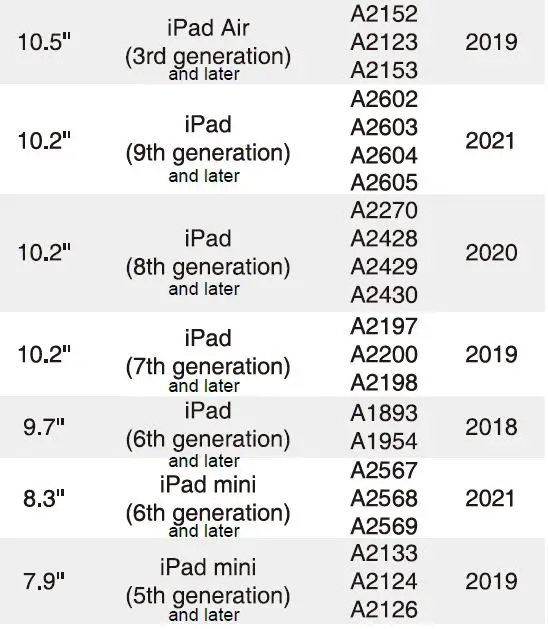 | | | | |
|---|---|---|---|
| 10.5" | iPad Air (3rd generation) and later | A2152 A2123 A2153 | 2019 |
| 10.2" | iPad (9th generation) and later | A2602 A2603 A2604 A2605 | 2021 |
| 10.2" | iPad (8th generation) and later | A2270 A2428 A2429 A2430 | 2020 |
| 10.2" | iPad (7th generation) and later | A2197 A2200 A2198 | 2019 |
| 9.7" | iPad (6th generation) and later | A1893 A1954 | 2018 |
| 8.3" | iPad mini (6th generation) and later | A2567 A2568 A2569 | 2021 |
| 7.9" | iPad mini (5th generation) and later | A2133 A2124 A2126 | 2019 |